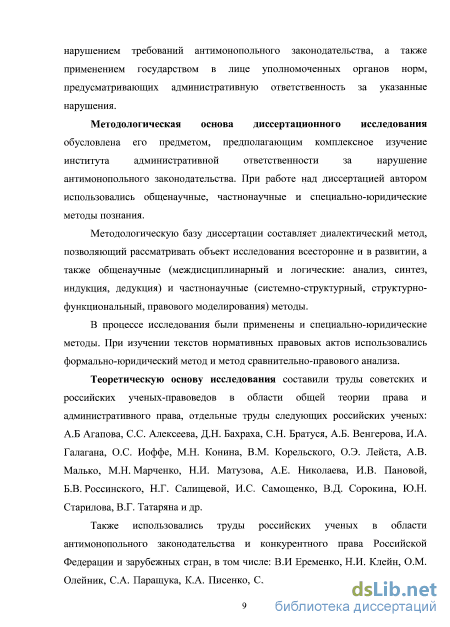 нарушением требований антимонопольного законодательства, а также применением государством в лице уполномоченных органов норм, предусматривающих административную ответственность за указанные нарушения.

Методологическая основа диссертационного исследования обусловлена его предметом, предполагающим комплексное изучение института административной ответственности за нарушение антимонопольного законодательства. При работе над диссертацией автором использовались общенаучные, частнонаучные и специально-юридические методы познания.

Методологическую базу диссертации составляет диалектический метод, позволяющий рассматривать объект исследования всесторонне и в развитии, а также общенаучные (междисциплинарный и логические: анализ, синтез, индукция, дедукция) и частнонаучные (системно-структурный, структурно-функциональный, правового моделирования) методы.

В процессе исследования были применены и специально-юридические методы. При изучении текстов нормативных правовых актов использовались формально-юридический метод и метод сравнительно-правового анализа.

Теоретическую основу исследования составили труды советских и российских ученых-правоведов в области общей теории права и административного права, отдельные труды следующих российских ученых: А.Б Агапова, С.С. Алексеева, Д.Н. Бахраха, С.Н. Братуся, А.Б. Венгерова, И.А. Галагана, О.С. Иоффе, М.Н. Конина, В.М. Корельского, О.Э. Лейста, А.В. Малько, М.Н. Марченко, Н.И. Матузова, А.Е. Николаева, И.В. Пановой, Б.В. Россинского, Н.Г. Салищевой, И.С. Самощенко, В.Д. Сорокина, Ю.Н. Старилова, В.Г. Татаряна и др.

Также использовались труды российских ученых в области антимонопольного законодательства и конкурентного права Российской Федерации и зарубежных стран, в том числе: В.И Еременко, Н.И. Клейн, О.М. Олейник, С.А. Паращука, К.А. Писенко, С.

9

dsLib.net
библиотека диссертаций